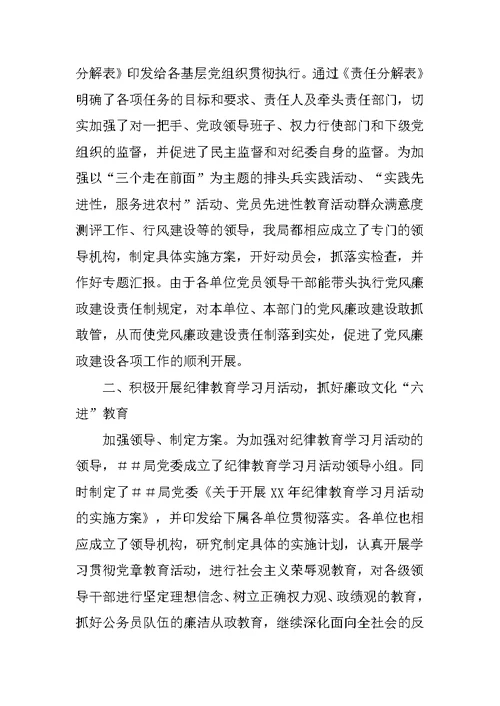 分解表》印发给各基层党组织贯彻执行。通过《责任分解表》明确了各项任务的目标和要求、责任人及牵头责任部门，切实加强了对一把手、党政领导班子、权力行使部门和下级党组织的监督，并促进了民主监督和对纪委自身的监督。为加强以“三个走在前面”为主题的排头兵实践活动、“实践先进性，服务进农村”活动、党员先进性教育活动群众满意度测评工作、行风建设等的领导，我局都相应成立了专门的领导机构，制定具体实施方案，开好动员会，抓落实检查，并作好专题汇报。由于各单位党员领导干部能带头执行党风廉政建设责任制规定，对本单位、本部门的党风廉政建设敢抓敢管，从而使党风廉政建设责任制落到实处，促进了党风廉政建设各项工作的顺利开展。

二、积极开展纪律教育学习月活动，抓好廉政文化“六进”教育

加强领导、制定方案。为加强对纪律教育学习月活动的领导，##局党委成立了纪律教育学习月活动领导小组。同时制定了##局党委《关于开展XX年纪律教育学习月活动的实施方案》，并印发给下属各单位贯彻落实。各单位也相应成立了领导机构，研究制定具体的实施计划，认真开展学习贯彻党章教育活动，进行社会主义荣辱观教育，对各级领导干部进行坚定理想信念、树立正确权力观、政绩观的教育，抓好公务员队伍的廉洁从政教育，继续深化面向全社会的反